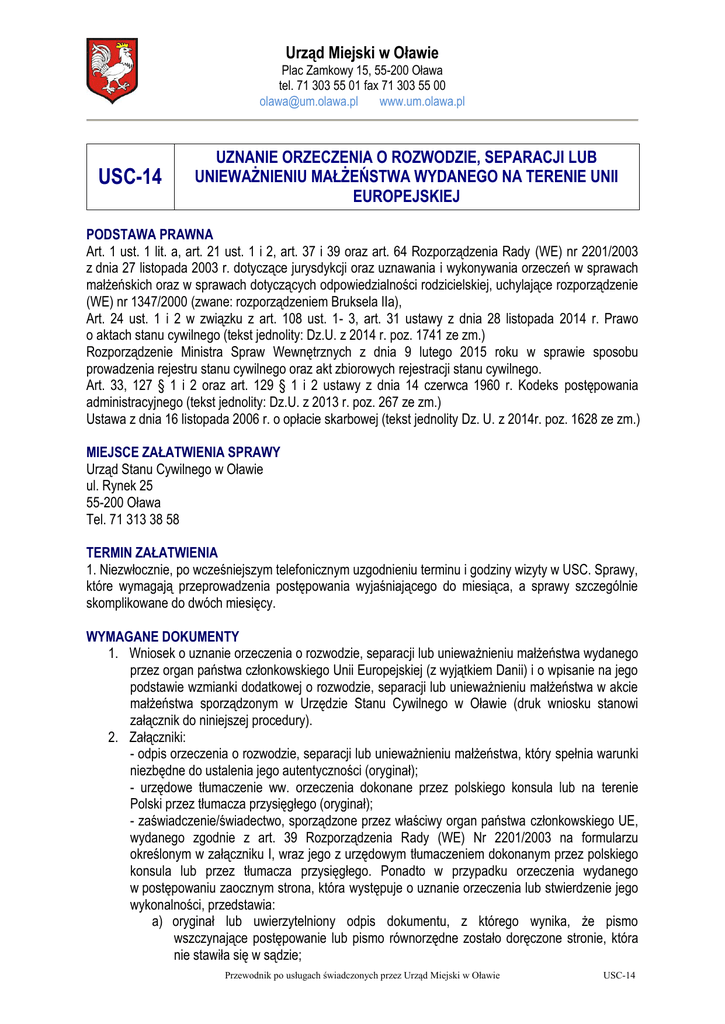 Urząd Miejski w Oławie
Plac Zamkowy 15, 55-200 Oława
tel. 71 303 55 01 fax 71 303 55 00
olawa@um.olawa.pl www.um.olawa.pl

| USC-14 | UZNANIE ORZECZENIA O ROZWODZIE, SEPARACJI LUB UNIEWAŻNIENIU MAŁŻEŃSTWA WYDANEGO NA TERENIE UNII EUROPEJSKIEJ |
|---|---|

PODSTAWA PRAWNA
Art. 1 ust. 1 lit. a, art. 21 ust. 1 i 2, art. 37 i 39 oraz art. 64 Rozporządzenia Rady (WE) nr 2201/2003 z dnia 27 listopada 2003 r. dotyczące jurysdykcji oraz uznawania i wykonywania orzeczeń w sprawach małżeńskich oraz w sprawach dotyczących odpowiedzialności rodzicielskiej, uchylające rozporządzenie (WE) nr 1347/2000 (zwane: rozporządzeniem Bruksela IIa),
Art. 24 ust. 1 i 2 w związku z art. 108 ust. 1- 3, art. 31 ustawy z dnia 28 listopada 2014 r. Prawo o aktach stanu cywilnego (tekst jednolity: Dz.U. z 2014 r. poz. 1741 ze zm.)
Rozporządzenie Ministra Spraw Wewnętrznych z dnia 9 lutego 2015 roku w sprawie sposobu prowadzenia rejestru stanu cywilnego oraz akt zbiorowych rejestracji stanu cywilnego.
Art. 33, 127 § 1 i 2 oraz art. 129 § 1 i 2 ustawy z dnia 14 czerwca 1960 r. Kodeks postępowania administracyjnego (tekst jednolity: Dz.U. z 2013 r. poz. 267 ze zm.)
Ustawa z dnia 16 listopada 2006 r. o opłacie skarbowej (tekst jednolity Dz. U. z 2014r. poz. 1628 ze zm.)

MIEJSCE ZAŁATWIENIA SPRAWY
Urząd Stanu Cywilnego w Oławie
ul. Rynek 25
55-200 Oława
Tel. 71 313 38 58

TERMIN ZAŁATWIENIA
1. Niezwłocznie, po wcześniejszym telefonicznym uzgodnieniu terminu i godziny wizyty w USC. Sprawy, które wymagają przeprowadzenia postępowania wyjaśniającego do miesiąca, a sprawy szczególnie skomplikowane do dwóch miesięcy.

WYMAGANE DOKUMENTY
1. Wniosek o uznanie orzeczenia o rozwodzie, separacji lub unieważnieniu małżeństwa wydanego przez organ państwa członkowskiego Unii Europejskiej (z wyjątkiem Danii) i o wpisanie na jego podstawie wzmianki dodatkowej o rozwodzie, separacji lub unieważnieniu małżeństwa w akcie małżeństwa sporządzonym w Urzędzie Stanu Cywilnego w Oławie (druk wniosku stanowi załącznik do niniejszej procedury).
2. Załączniki:
- odpis orzeczenia o rozwodzie, separacji lub unieważnieniu małżeństwa, który spełnia warunki niezbędne do ustalenia jego autentyczności (oryginał);
- urzędowe tłumaczenie ww. orzeczenia dokonane przez polskiego konsula lub na terenie Polski przez tłumacza przysięgłego (oryginał);
- zaświadczenie/świadectwo, sporządzone przez właściwy organ państwa członkowskiego UE, wydanego zgodnie z art. 39 Rozporządzenia Rady (WE) Nr 2201/2003 na formularzu określonym w załączniku I, wraz jego z urzędowym tłumaczeniem dokonanym przez polskiego konsula lub przez tłumacza przysięgłego. Ponadto w przypadku orzeczenia wydanego w postępowaniu zaocznym strona, która występuje o uznanie orzeczenia lub stwierdzenie jego wykonalności, przedstawia:
a) oryginał lub uwierzytelniony odpis dokumentu, z którego wynika, że pismo wszczynające postępowanie lub pismo równorzędne zostało doręczone stronie, która nie stawiła się w sądzie;

Przewodnik po usługach świadczonych przez Urząd Miejski w Oławie USC-14